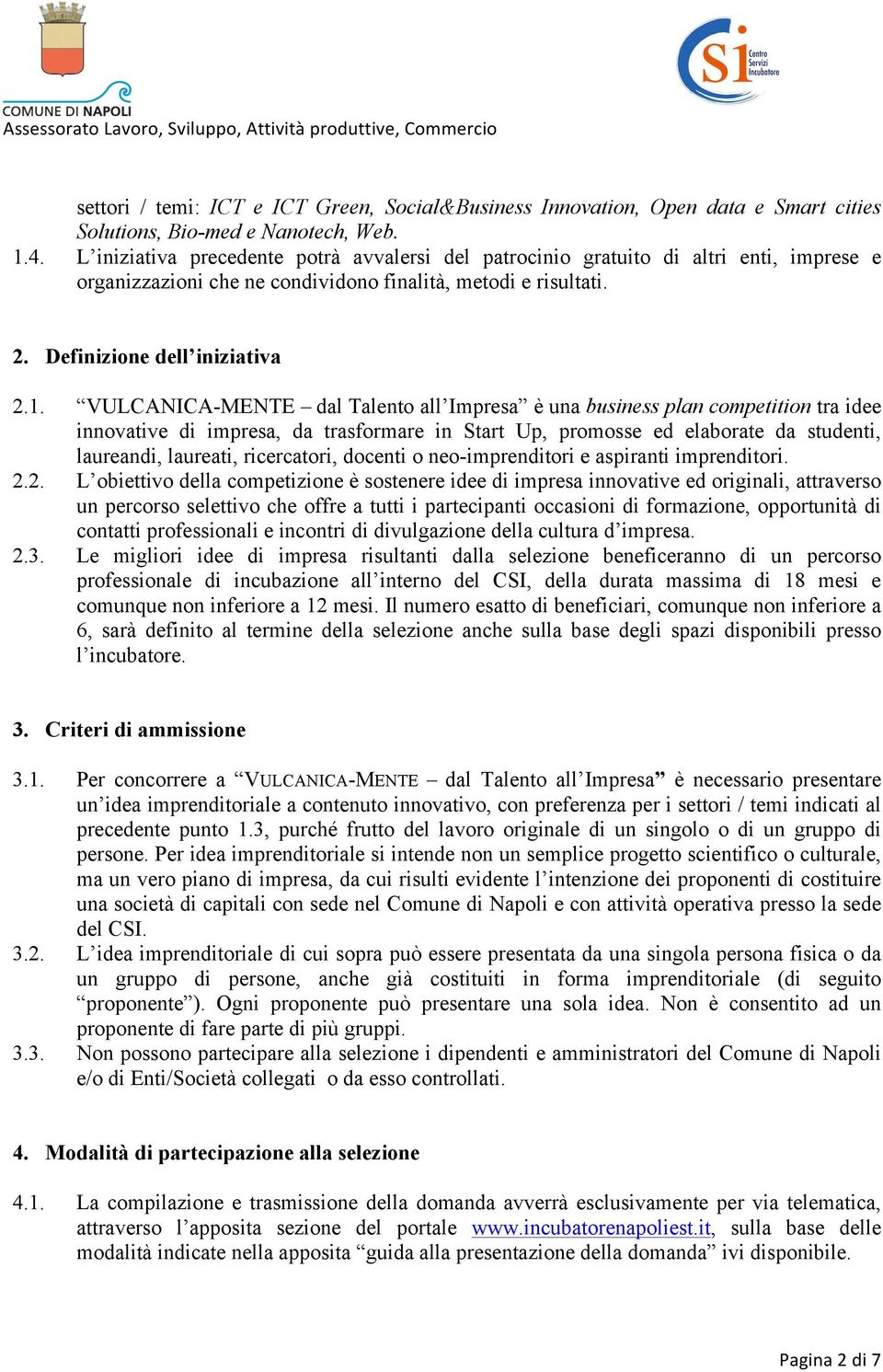 COMUNE DI NAPOLI
Assessorato Lavoro, Sviluppo, Attività produttive, Commercio

Si Centro Servizi Incubatore

settori / temi: ICT e ICT Green, Social&Business Innovation, Open data e Smart cities Solutions, Bio-med e Nanotech, Web.

1.4. L'iniziativa precedente potrà avvalersi del patrocinio gratuito di altri enti, imprese e organizzazioni che ne condividono finalità, metodi e risultati.

2. Definizione dell'iniziativa

2.1. "VULCANICA-MENTE – dal Talento all'Impresa" è una business plan competition tra idee innovative di impresa, da trasformare in Start Up, promosse ed elaborate da studenti, laureandi, laureati, ricercatori, docenti o neo-imprenditori e aspiranti imprenditori.

2.2. L'obiettivo della competizione è sostenere idee di impresa innovative ed originali, attraverso un percorso selettivo che offre a tutti i partecipanti occasioni di formazione, opportunità di contatti professionali e incontri di divulgazione della cultura d'impresa.

2.3. Le migliori idee di impresa risultanti dalla selezione beneficeranno di un percorso professionale di incubazione all'interno del CSI, della durata massima di 18 mesi e comunque non inferiore a 12 mesi. Il numero esatto di beneficiari, comunque non inferiore a 6, sarà definito al termine della selezione anche sulla base degli spazi disponibili presso l'incubatore.

3. Criteri di ammissione

3.1. Per concorrere a "VULCANICA-MENTE – dal Talento all'Impresa" è necessario presentare un'idea imprenditoriale a contenuto innovativo, con preferenza per i settori / temi indicati al precedente punto 1.3, purché frutto del lavoro originale di un singolo o di un gruppo di persone. Per idea imprenditoriale si intende non un semplice progetto scientifico o culturale, ma un vero piano di impresa, da cui risulti evidente l'intenzione dei proponenti di costituire una società di capitali con sede nel Comune di Napoli e con attività operativa presso la sede del CSI.

3.2. L'idea imprenditoriale di cui sopra può essere presentata da una singola persona fisica o da un gruppo di persone, anche già costituiti in forma imprenditoriale (di seguito "proponente"). Ogni proponente può presentare una sola idea. Non è consentito ad un proponente di fare parte di più gruppi.

3.3. Non possono partecipare alla selezione i dipendenti e amministratori del Comune di Napoli e/o di Enti/Società collegati o da esso controllati.

4. Modalità di partecipazione alla selezione

4.1. La compilazione e trasmissione della domanda avverrà esclusivamente per via telematica, attraverso l'apposita sezione del portale www.incubatorenapoliest.it, sulla base delle modalità indicate nella apposita "guida alla presentazione della domanda" ivi disponibile.

Pagina 2 di 7